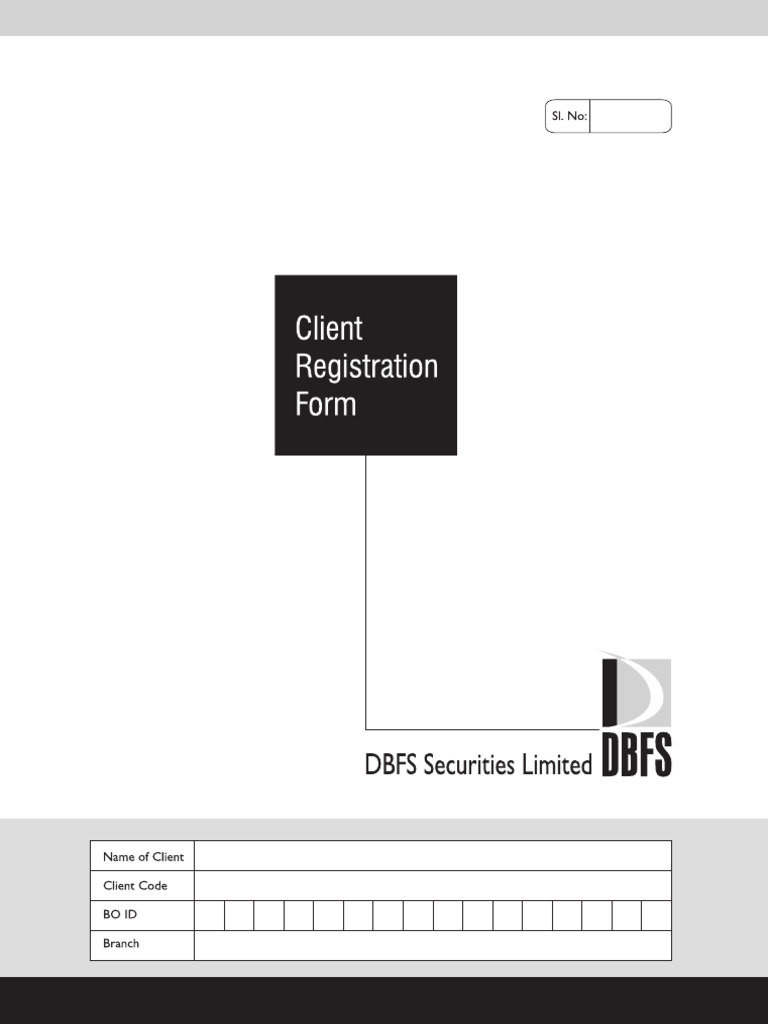 Sl. No:

Client Registration Form

DBFS Securities Limited DBFS

| Name of Client | |
|---|---|
| Client Code | |
| BO ID | |
| Branch | |